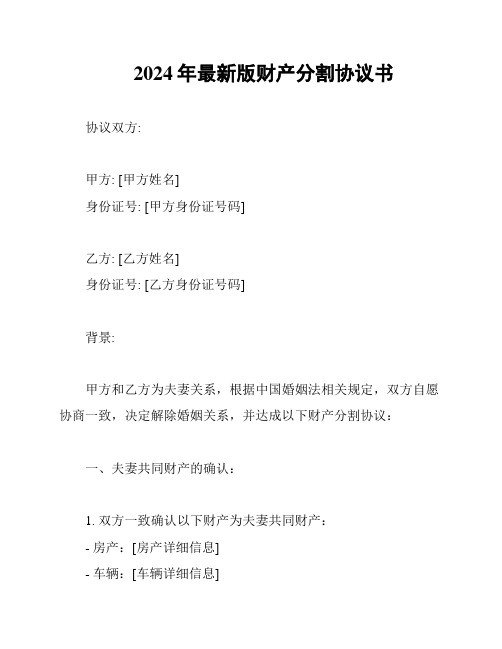 2024 年最新版财产分割协议书

协议双方:

甲方: [甲方姓名]
身份证号: [甲方身份证号码]

乙方: [乙方姓名]
身份证号: [乙方身份证号码]

背景:

甲方和乙方为夫妻关系，根据中国婚姻法相关规定，双方自愿协商一致，决定解除婚姻关系，并达成以下财产分割协议：

一、夫妻共同财产的确认：

1. 双方一致确认以下财产为夫妻共同财产：
- 房产：[房产详细信息]
- 车辆：[车辆详细信息]